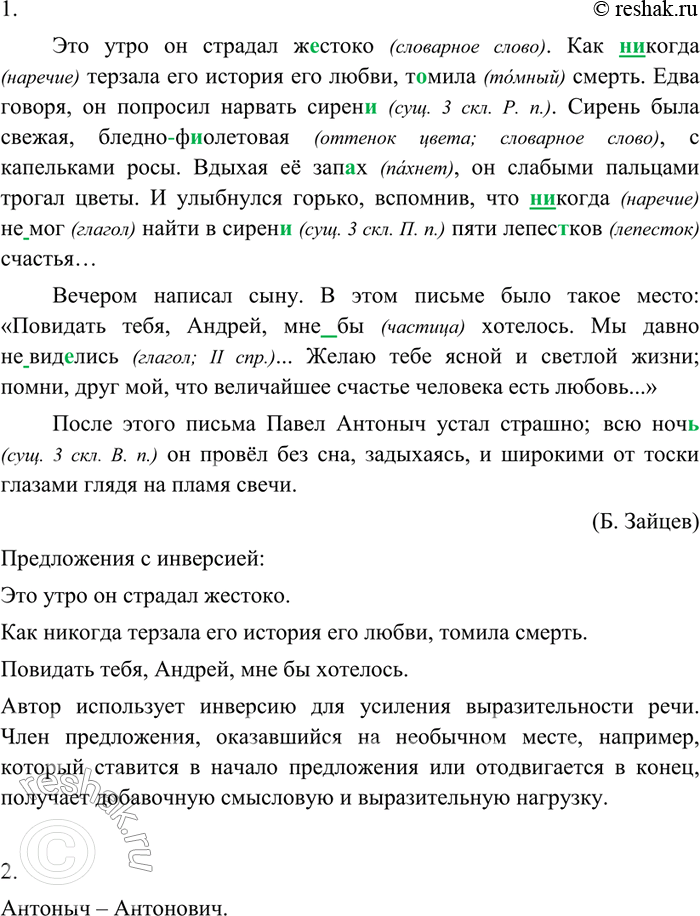 1.

© reshak.ru

Это утро он страдал жестоко (словарное слово). Как никогда (наречие) терзала его история его любви, томила (то́мный) смерть. Едва говоря, он попросил нарвать сирени (сущ. 3 скл. Р. п.). Сирень была свежая, бледно-фиолетовая (оттенок цвета; словарное слово), с капельками росы. Вдыхая её запах (па́хнет), он слабыми пальцами трогал цветы. И улыбнулся горько, вспомнив, что никогда (наречие) не мог (глагол) найти в сирени (сущ. 3 скл. П. п.) пяти лепестков (лепесток) счастья…

Вечером написал сыну. В этом письме было такое место: «Повидать тебя, Андрей, мне бы (частица) хотелось. Мы давно не виделись (глагол; II спр.)... Желаю тебе ясной и светлой жизни; помни, друг мой, что величайшее счастье человека есть любовь...»

После этого письма Павел Антоныч устал страшно; всю ночь (сущ. 3 скл. В. п.) он провёл без сна, задыхаясь, и широкими от тоски глазами глядя на пламя свечи.

(Б. Зайцев)

Предложения с инверсией:

Это утро он страдал жестоко.

Как никогда терзала его история его любви, томила смерть.

Повидать тебя, Андрей, мне бы хотелось.

Автор использует инверсию для усиления выразительности речи. Член предложения, оказавшийся на необычном месте, например, который ставится в начало предложения или отодвигается в конец, получает добавочную смысловую и выразительную нагрузку.

reshak.ru

2.

Антоныч – Антонович.